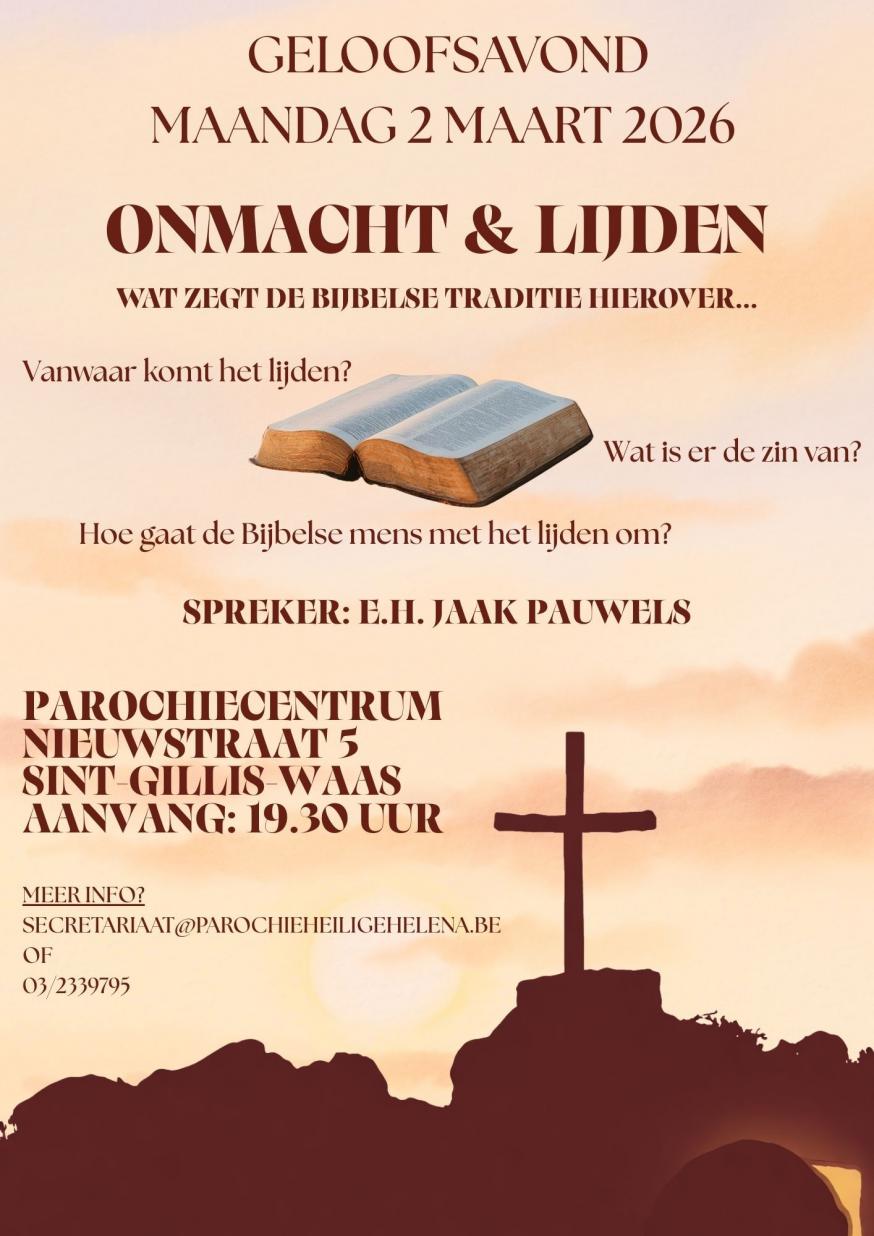 GELOOFSAVOND
MAANDAG 2 MAART 2026

ONMACHT & LIJDEN

WAT ZEGT DE BIJBELSE TRADITIE HIEROVER...

Vanwaar komt het lijden?

Wat is er de zin van?

Hoe gaat de Bijbelse mens met het lijden om?

SPREKER: E.H. JAAK PAUWELS

PAROCHIECENTRUM
NIEUWSTRAAT 5
SINT-GILLIS-WAAS
AANVANG: 19.30 UUR

MEER INFO?
SECRETARIAAT@PAROCHIEHEILIGEHELENA.BE
OF
03/2339795